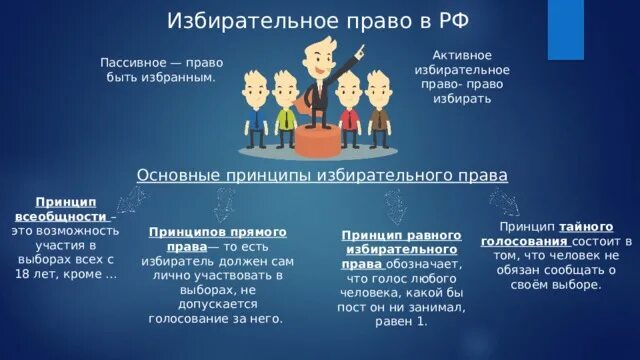 Избирательное право в РФ

Пассивное — право быть избранным.

Активное избирательное право- право избирать

Основные принципы избирательного права

Принцип всеобщности – это возможность участия в выборах всех с 18 лет, кроме …

Принципов прямого права— то есть избиратель должен сам лично участвовать в выборах, не допускается голосование за него.

Принцип равного избирательного права обозначает, что голос любого человека, какой бы пост он ни занимал, равен 1.

Принцип тайного голосования состоит в том, что человек не обязан сообщать о своём выборе.